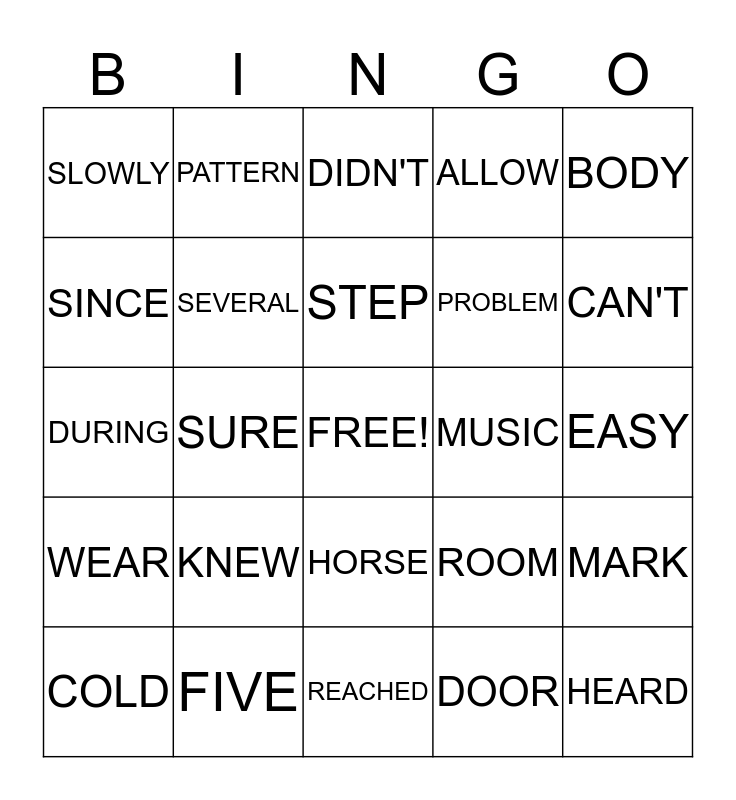 | B | I | N | G | O |
|---|---|---|---|---|
| SLOWLY | PATTERN | DIDN'T | ALLOW | BODY |
| SINCE | SEVERAL | STEP | PROBLEM | CAN'T |
| DURING | SURE | FREE! | MUSIC | EASY |
| WEAR | KNEW | HORSE | ROOM | MARK |
| COLD | FIVE | REACHED | DOOR | HEARD |